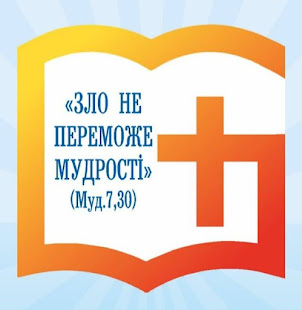 «ЗЛО НЕ ПЕРЕМОЖЕ МУДРОСТІ»
(Муд.7,30)